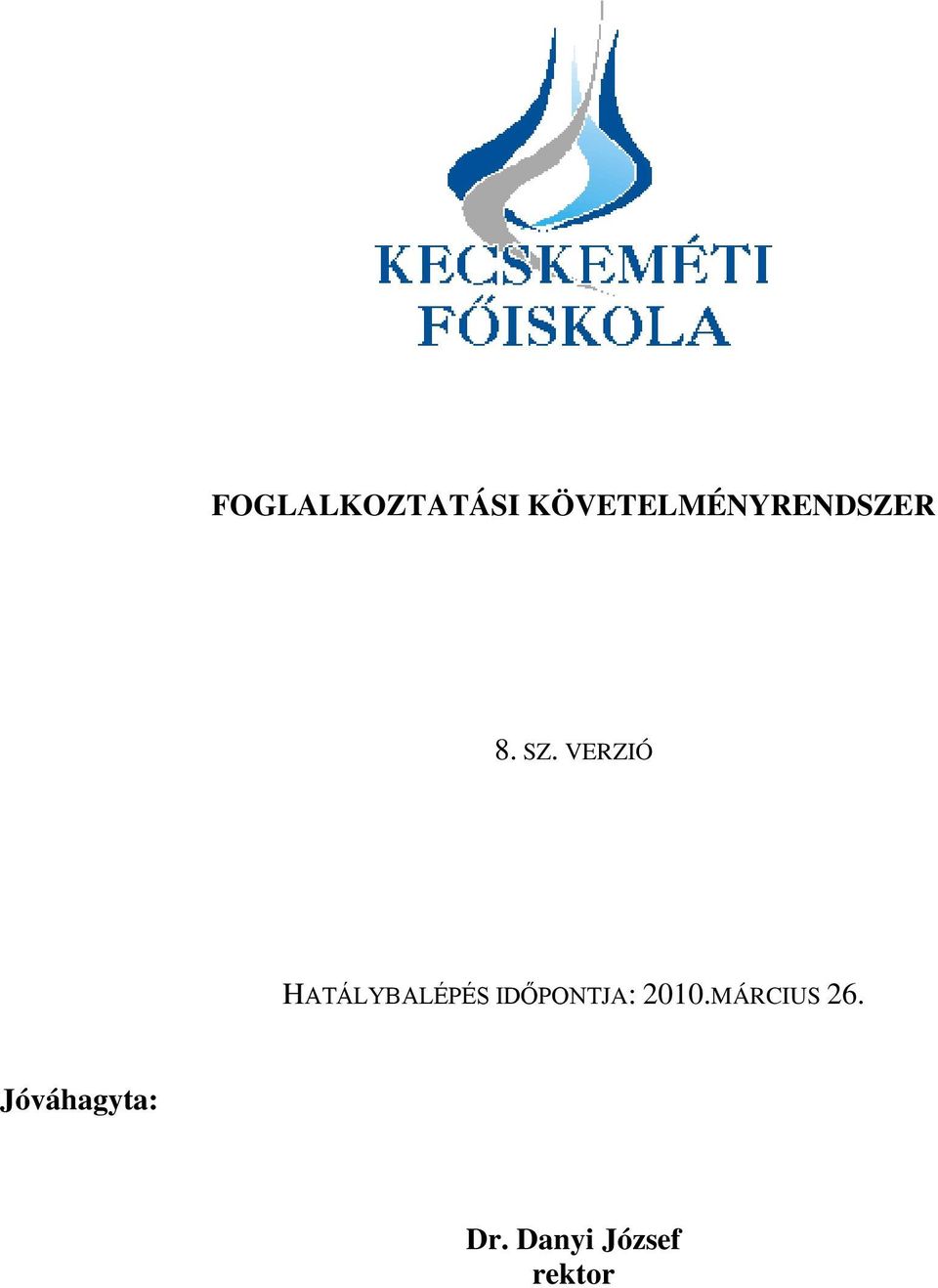 KECSKEMÉTI FŐISKOLA

FOGLALKOZTATÁSI KÖVETELMÉNYRENDSZER

8. SZ. VERZIÓ

HATÁLYBALÉPÉS IDŐPONTJA: 2010.MÁRCIUS 26.

Jóváhagyta:

Dr. Danyi József
rektor